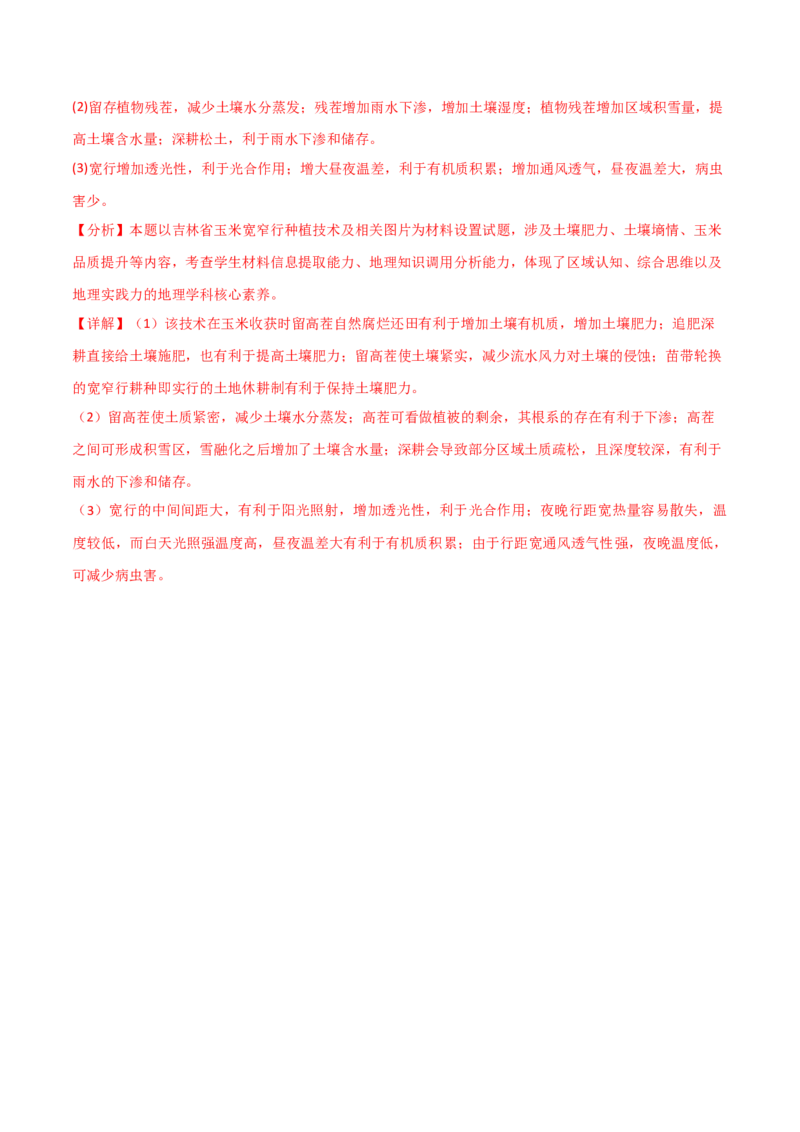 (2)留存植物残茬，减少土壤水分蒸发；残茬增加雨水下渗，增加土壤湿度；植物残茬增加区域积雪量，提高土壤含水量；深耕松土，利于雨水下渗和储存。

(3)宽行增加透光性，利于光合作用；增大昼夜温差，利于有机质积累；增加通风透气，昼夜温差大，病虫害少。

【分析】本题以吉林省玉米宽窄行种植技术及相关图片为材料设置试题，涉及土壤肥力、土壤墒情、玉米品质提升等内容，考查学生材料信息提取能力、地理知识调用分析能力，体现了区域认知、综合思维以及地理实践力的地理学科核心素养。

【详解】（1）该技术在玉米收获时留高茬自然腐烂还田有利于增加土壤有机质，增加土壤肥力；追肥深耕直接给土壤施肥，也有利于提高土壤肥力；留高茬使土壤紧实，减少流水风力对土壤的侵蚀；苗带轮换的宽窄行耕种即实行的土地休耕制有利于保持土壤肥力。

（2）留高茬使土质紧密，减少土壤水分蒸发；高茬可看做植被的剩余，其根系的存在有利于下渗；高茬之间可形成积雪区，雪融化之后增加了土壤含水量；深耕会导致部分区域土质疏松，且深度较深，有利于雨水的下渗和储存。

（3）宽行的中间间距大，有利于阳光照射，增加透光性，利于光合作用；夜晚行距宽热量容易散失，温度较低，而白天光照强温度高，昼夜温差大有利于有机质积累；由于行距宽通风透气性强，夜晚温度低，可减少病虫害。